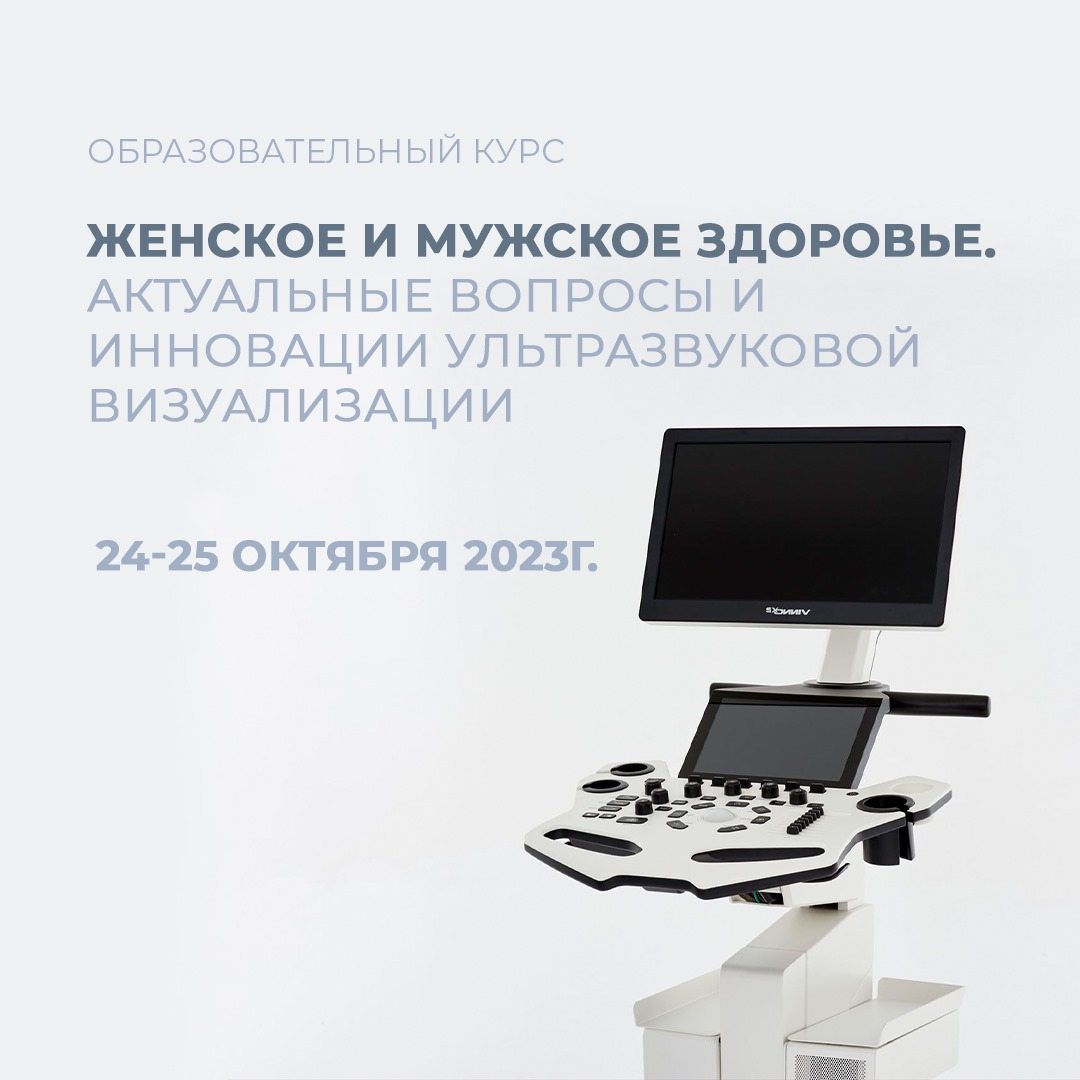 ОБРАЗОВАТЕЛЬНЫЙ КУРС

ЖЕНСКОЕ И МУЖСКОЕ ЗДОРОВЬЕ. АКТУАЛЬНЫЕ ВОПРОСЫ И ИННОВАЦИИ УЛЬТРАЗВУКОВОЙ ВИЗУАЛИЗАЦИИ

24-25 ОКТЯБРЯ 2023Г.

VINNO